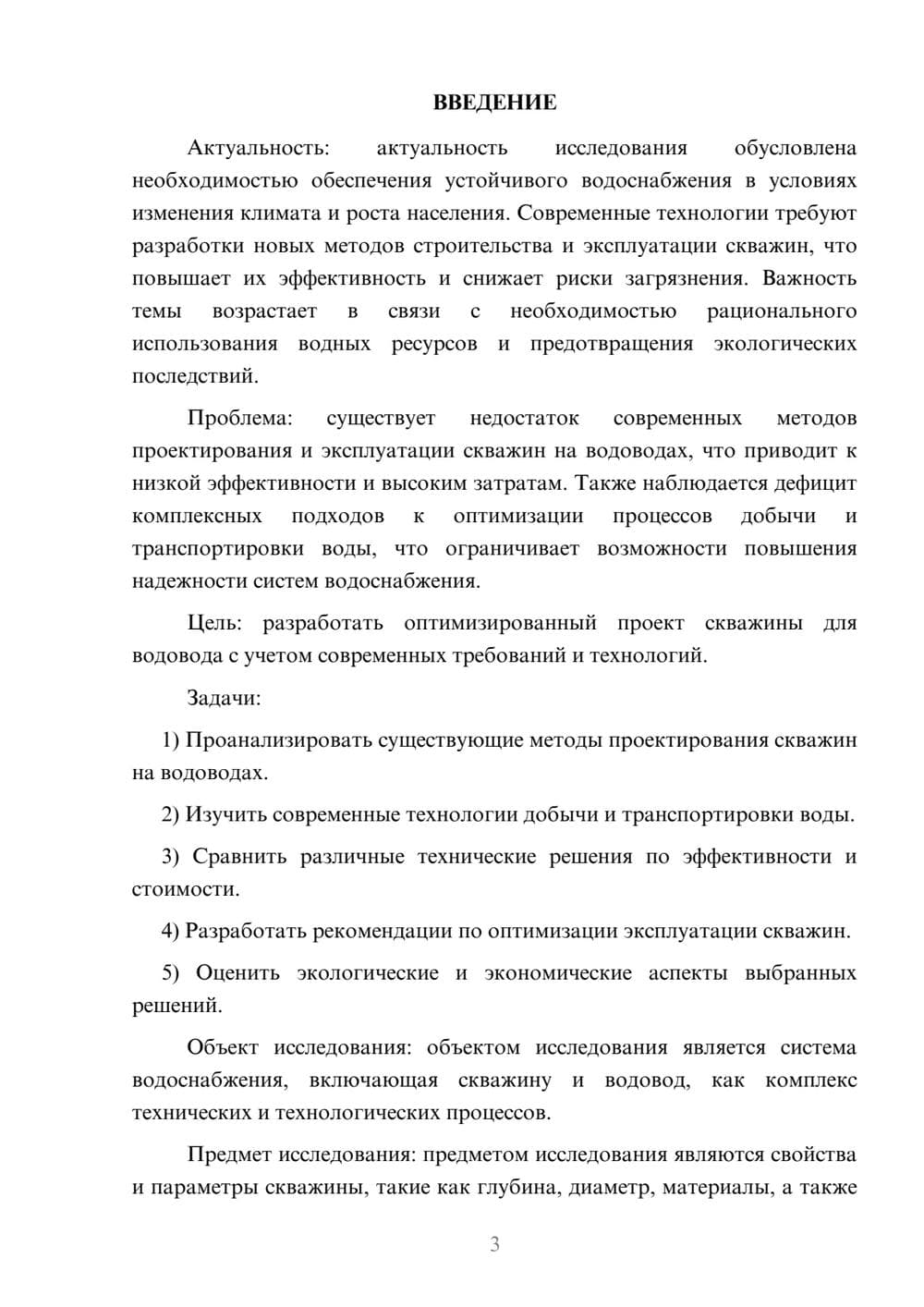 ВВЕДЕНИЕ

Актуальность: актуальность исследования обусловлена необходимостью обеспечения устойчивого водоснабжения в условиях изменения климата и роста населения. Современные технологии требуют разработки новых методов строительства и эксплуатации скважин, что повышает их эффективность и снижает риски загрязнения. Важность темы возрастает в связи с необходимостью рационального использования водных ресурсов и предотвращения экологических последствий.

Проблема: существует недостаток современных методов проектирования и эксплуатации скважин на водоводах, что приводит к низкой эффективности и высоким затратам. Также наблюдается дефицит комплексных подходов к оптимизации процессов добычи и транспортировки воды, что ограничивает возможности повышения надежности систем водоснабжения.

Цель: разработать оптимизированный проект скважины для водовода с учетом современных требований и технологий.

Задачи:

1) Проанализировать существующие методы проектирования скважин на водоводах.

2) Изучить современные технологии добычи и транспортировки воды.

3) Сравнить различные технические решения по эффективности и стоимости.

4) Разработать рекомендации по оптимизации эксплуатации скважин.

5) Оценить экологические и экономические аспекты выбранных решений.

Объект исследования: объектом исследования является система водоснабжения, включающая скважину и водовод, как комплекс технических и технологических процессов.

Предмет исследования: предметом исследования являются свойства и параметры скважины, такие как глубина, диаметр, материалы, а также

3